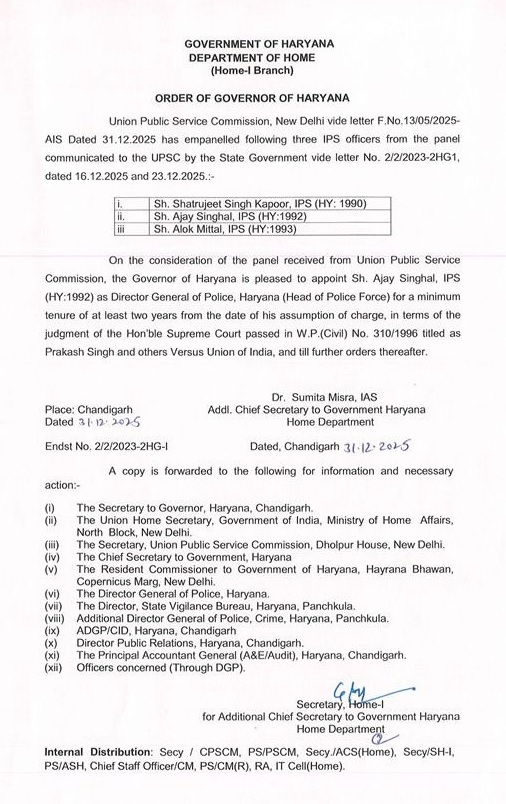 GOVERNMENT OF HARYANA
DEPARTMENT OF HOME
(Home-I Branch)

ORDER OF GOVERNOR OF HARYANA

Union Public Service Commission, New Delhi vide letter F.No.13/05/2025-AIS Dated 31.12.2025 has empanelled following three IPS officers from the panel communicated to the UPSC by the State Government vide letter No. 2/2/2023-2HG1, dated 16.12.2025 and 23.12.2025.:-

| i. | Sh. Shatrujeet Singh Kapoor, IPS (HY: 1990) |
|---|---|
| ii. | Sh. Ajay Singhal, IPS (HY:1992) |
| iii | Sh. Alok Mittal, IPS (HY:1993) |

On the consideration of the panel received from Union Public Service Commission, the Governor of Haryana is pleased to appoint Sh. Ajay Singhal, IPS (HY:1992) as Director General of Police, Haryana (Head of Police Force) for a minimum tenure of at least two years from the date of his assumption of charge, in terms of the judgment of the Hon'ble Supreme Court passed in W.P.(Civil) No. 310/1996 titled as Prakash Singh and others Versus Union of India, and till further orders thereafter.

Dr. Sumita Misra, IAS
Addl. Chief Secretary to Government Haryana
Home Department

Place: Chandigarh
Dated 31.12.2025

Endst No. 2/2/2023-2HG-I Dated, Chandigarh 31.12.2025

A copy is forwarded to the following for information and necessary action:-

(i) The Secretary to Governor, Haryana, Chandigarh.
(ii) The Union Home Secretary, Government of India, Ministry of Home Affairs, North Block, New Delhi.
(iii) The Secretary, Union Public Service Commission, Dholpur House, New Delhi.
(iv) The Chief Secretary to Government, Haryana
(v) The Resident Commissioner to Government of Haryana, Hayrana Bhawan, Copernicus Marg, New Delhi.
(vi) The Director General of Police, Haryana.
(vii) The Director, State Vigilance Bureau, Haryana, Panchkula.
(viii) Additional Director General of Police, Crime, Haryana, Panchkula.
(ix) ADGP/CID, Haryana, Chandigarh
(x) Director Public Relations, Haryana, Chandigarh.
(xi) The Principal Accountant General (A&E/Audit), Haryana, Chandigarh.
(xii) Officers concerned (Through DGP).

Secretary, Home-I
for Additional Chief Secretary to Government Haryana
Home Department

Internal Distribution: Secy / CPSCM, PS/PSCM, Secy./ACS(Home), Secy/SH-I, PS/ASH, Chief Staff Officer/CM, PS/CM(R), RA, IT Cell(Home).